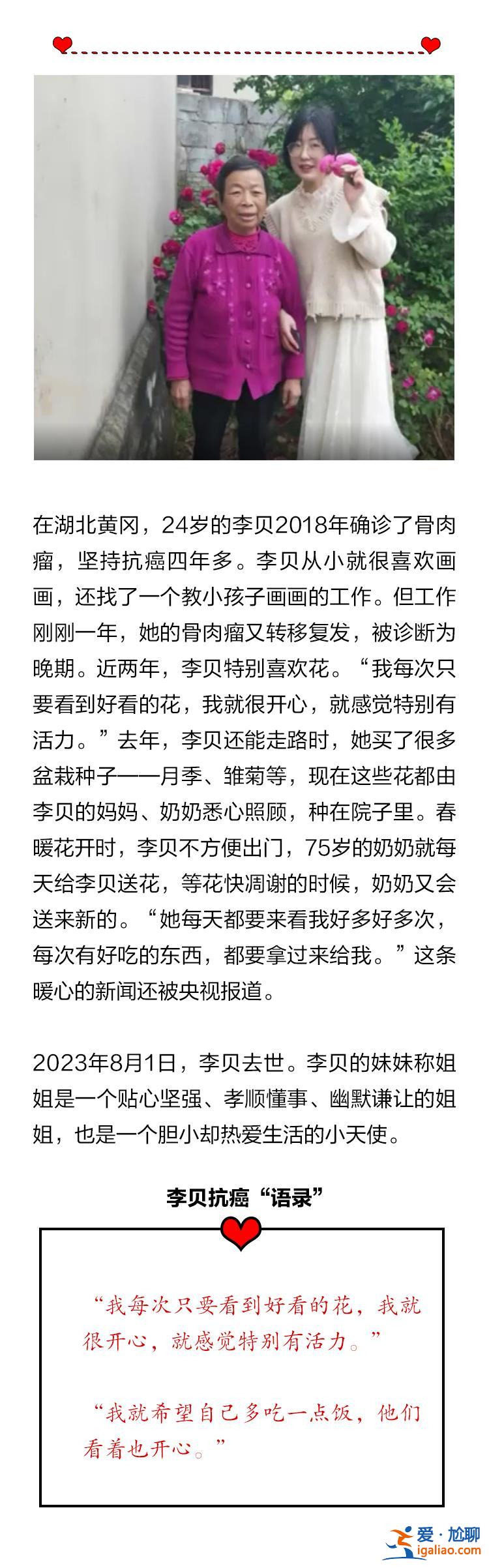 在湖北黄冈，24岁的李贝2018年确诊了骨肉瘤，坚持抗癌四年多。李贝从小就很喜欢画画，还找了一个教小孩子画画的工作。但工作刚刚一年，她的骨肉瘤又转移复发，被诊断为晚期。近两年，李贝特别喜欢花。“我每次只要看到好看的花，我就很开心，就感觉特别有活力。”去年，李贝还能走路时，她买了很多盆栽种子——月季、雏菊等，现在这些花都由李贝的妈妈、奶奶悉心照顾，种在院子里。春暖花开时，李贝不方便出门，75岁的奶奶就每天给李贝送花，等花快凋谢的时候，奶奶又会送来新的。“她每天都要来看我好多好多次，每次有好吃的东西，都要拿过来给我。”这条暖心的新闻还被央视报道。

2023年8月1日，李贝去世。李贝的妹妹称姐姐是一个贴心坚强、孝顺懂事、幽默谦让的姐姐，也是一个胆小却热爱生活的小天使。

李贝抗癌“语录”

“我每次只要看到好看的花，我就很开心，就感觉特别有活力。”

“我就希望自己多吃一点饭，他们看着也开心。”

爱·尬聊
igaliao.com